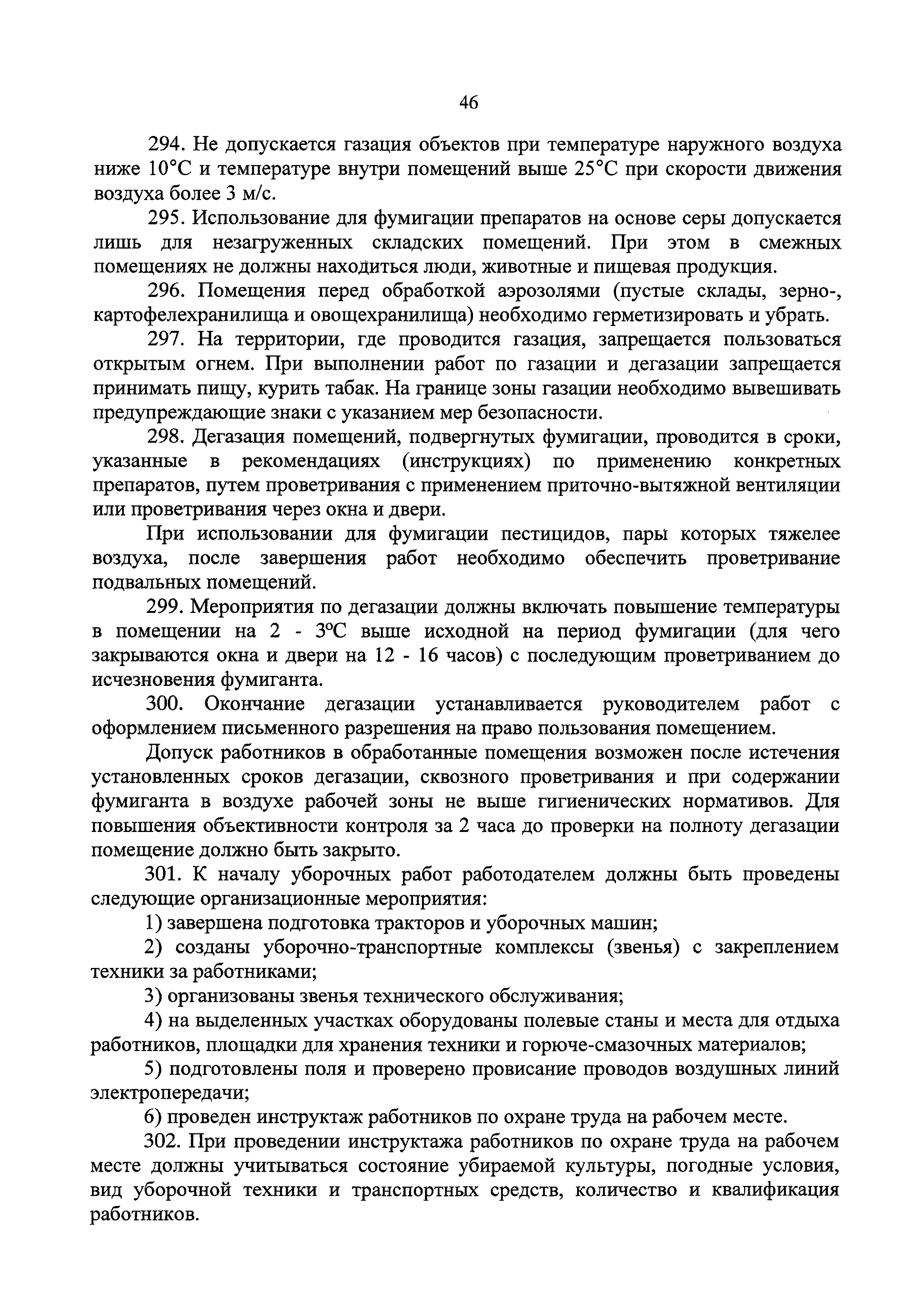 46

294. Не допускается газация объектов при температуре наружного воздуха ниже 10°С и температуре внутри помещений выше 25°С при скорости движения воздуха более 3 м/с.

295. Использование для фумигации препаратов на основе серы допускается лишь для незагруженных складских помещений. При этом в смежных помещениях не должны находиться люди, животные и пищевая продукция.

296. Помещения перед обработкой аэрозолями (пустые склады, зерно-, картофелехранилища и овощехранилища) необходимо герметизировать и убрать.

297. На территории, где проводится газация, запрещается пользоваться открытым огнем. При выполнении работ по газации и дегазации запрещается принимать пищу, курить табак. На границе зоны газации необходимо вывешивать предупреждающие знаки с указанием мер безопасности.

298. Дегазация помещений, подвергнутых фумигации, проводится в сроки, указанные в рекомендациях (инструкциях) по применению конкретных препаратов, путем проветривания с применением приточно-вытяжной вентиляции или проветривания через окна и двери.

При использовании для фумигации пестицидов, пары которых тяжелее воздуха, после завершения работ необходимо обеспечить проветривание подвальных помещений.

299. Мероприятия по дегазации должны включать повышение температуры в помещении на 2 - 3°С выше исходной на период фумигации (для чего закрываются окна и двери на 12 - 16 часов) с последующим проветриванием до исчезновения фумиганта.

300. Окончание дегазации устанавливается руководителем работ с оформлением письменного разрешения на право пользования помещением.

Допуск работников в обработанные помещения возможен после истечения установленных сроков дегазации, сквозного проветривания и при содержании фумиганта в воздухе рабочей зоны не выше гигиенических нормативов. Для повышения объективности контроля за 2 часа до проверки на полноту дегазации помещение должно быть закрыто.

301. К началу уборочных работ работодателем должны быть проведены следующие организационные мероприятия:

1) завершена подготовка тракторов и уборочных машин;

2) созданы уборочно-транспортные комплексы (звенья) с закреплением техники за работниками;

3) организованы звенья технического обслуживания;

4) на выделенных участках оборудованы полевые станы и места для отдыха работников, площадки для хранения техники и горюче-смазочных материалов;

5) подготовлены поля и проверено провисание проводов воздушных линий электропередачи;

6) проведен инструктаж работников по охране труда на рабочем месте.

302. При проведении инструктажа работников по охране труда на рабочем месте должны учитываться состояние убираемой культуры, погодные условия, вид уборочной техники и транспортных средств, количество и квалификация работников.